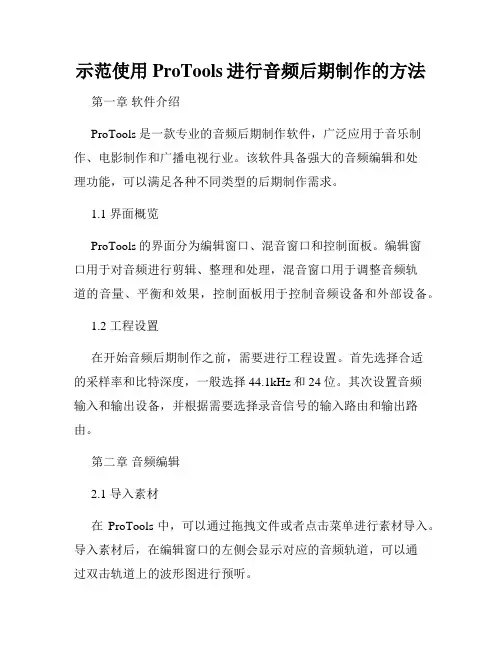 示范使用 ProTools 进行音频后期制作的方法

第一章 软件介绍

ProTools 是一款专业的音频后期制作软件，广泛应用于音乐制作、电影制作和广播电视行业。该软件具备强大的音频编辑和处理功能，可以满足各种不同类型的后期制作需求。

1.1 界面概览

ProTools 的界面分为编辑窗口、混音窗口和控制面板。编辑窗口用于对音频进行剪辑、整理和处理，混音窗口用于调整音频轨道的音量、平衡和效果，控制面板用于控制音频设备和外部设备。

1.2 工程设置

在开始音频后期制作之前，需要进行工程设置。首先选择合适的采样率和比特深度，一般选择 44.1kHz 和 24 位。其次设置音频输入和输出设备，并根据需要选择录音信号的输入路由和输出路由。

第二章 音频编辑

2.1 导入素材

在 ProTools 中，可以通过拖拽文件或者点击菜单进行素材导入。导入素材后，在编辑窗口的左侧会显示对应的音频轨道，可以通过双击轨道上的波形图进行预听。